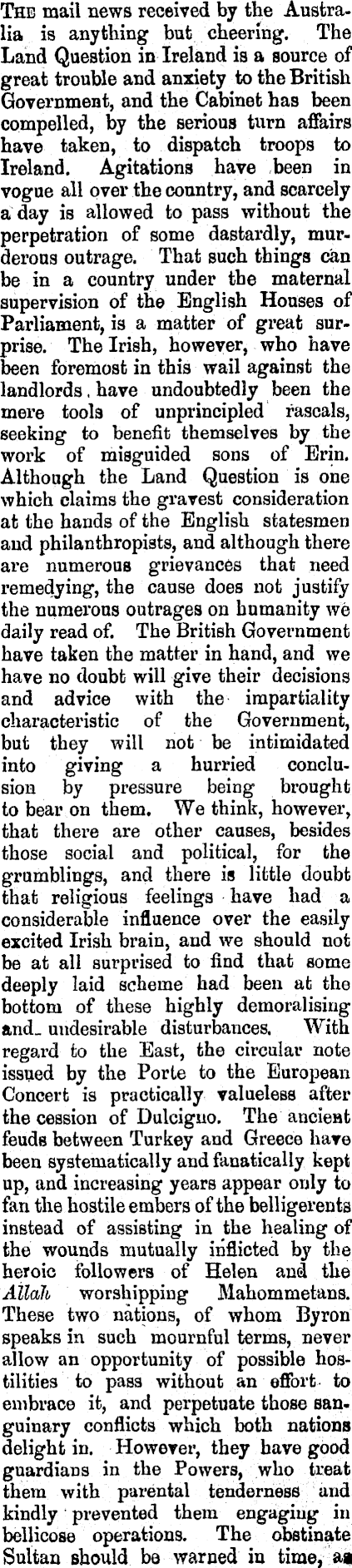 The mail news received by the Australia is anything but cheering. The Land Question in Ireland is a source of great trouble and anxiety to the British Government, and the Cabinet has been compelled, by the serious turn affairs have taken, to dispatch troops to Ireland. Agitations have been in vogue all over the country, and scarcely a day is allowed to pass without the perpetration of some dastardly, murderous outrage. That such things can be in a country under the maternal supervision of the English Houses of Parliament, is a matter of great surprise. The Irish, however, who have been foremost in this wail against the landlords, have undoubtedly been the mere tools of unprincipled rascals, seeking to benefit themselves by the work of misguided sons of Erin. Although the Land Question is one which claims the gravest consideration at the hands of the English statesmen and philanthropists, and although there are numerous grievances that need remedying, the cause does not justify the numerous outrages on humanity we daily read of. The British Government have taken the matter in hand, and we have no doubt will give their decisions and advice with the impartiality characteristic of the Government, but they will not be intimidated into giving a hurried conclusion by pressure being brought to bear on them. We think, however, that there are other causes, besides those social and political, for the grumblings, and there is little doubt that religious feelings have had a considerable influence over the easily excited Irish brain, and we should not be at all surprised to find that some deeply laid scheme had been at the bottom of these highly demoralising and undesirable disturbances. With regard to the East, the circular note issued by the Porte to the European Concert is practically valueless after the cession of Dulcigno. The ancient feuds between Turkey and Greece have been systematically and fanatically kept up, and increasing years appear only to fan the hostile embers of the belligerents instead of assisting in the healing of the wounds mutually inflicted by the heroic followers of Helen and the Allah worshipping Mahommetans. These two nations, of whom Byron speaks in such mournful terms, never allow an opportunity of possible hostilities to pass without an effort to embrace it, and perpetuate those sanguinary conflicts which both nations delight in. However, they have good guardians in the Powers, who treat them with parental tenderness and kindly prevented them engaging in bellicose operations. The obstinate Sultan should be warned in time, as